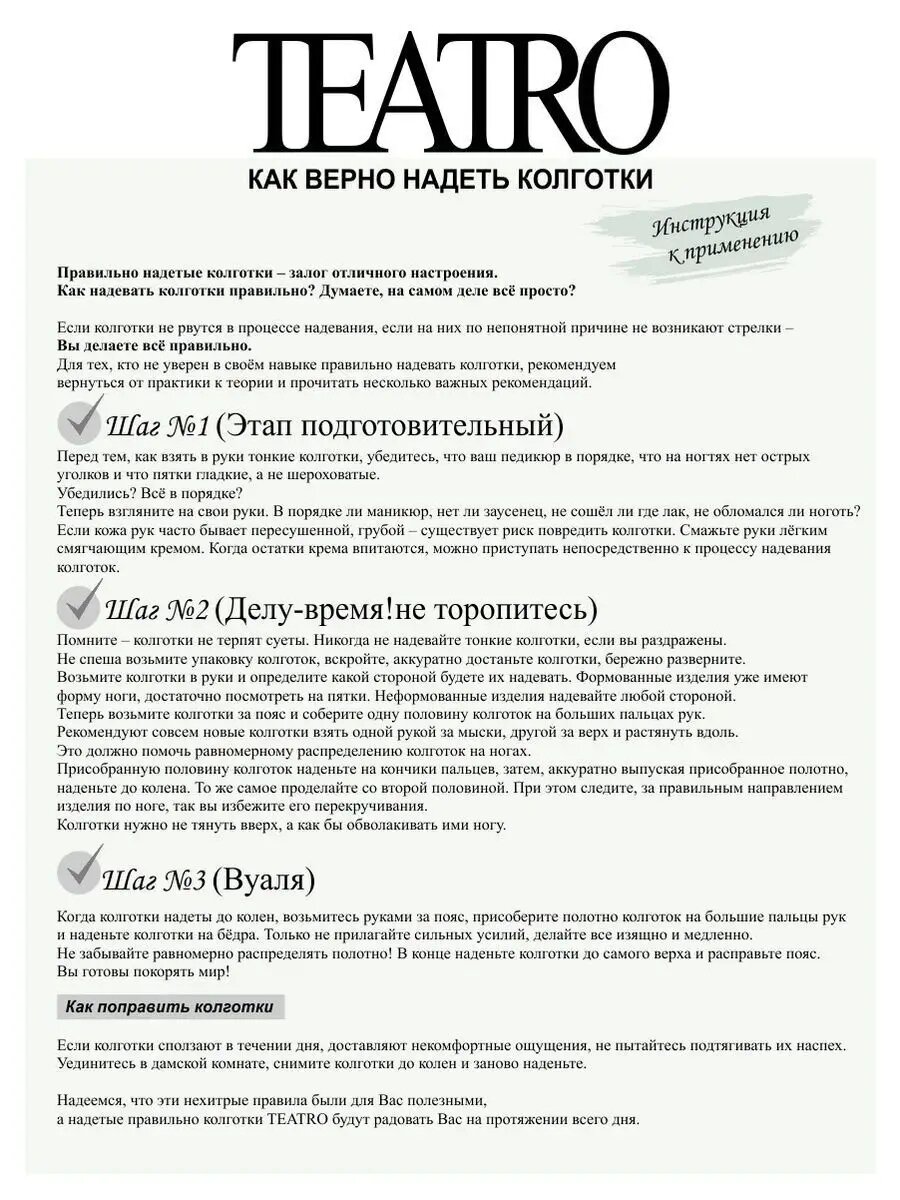 TEATRO

КАК ВЕРНО НАДЕТЬ КОЛГОТКИ

Инструкция к применению

Правильно надетые колготки – залог отличного настроения.
Как надевать колготки правильно? Думаете, на самом деле всё просто?

Если колготки не рвутся в процессе надевания, если на них по непонятной причине не возникают стрелки – Вы делаете всё правильно.
Для тех, кто не уверен в своём навыке правильно надевать колготки, рекомендуем вернуться от практики к теории и прочитать несколько важных рекомендаций.

Шаг №1 (Этап подготовительный)

Перед тем, как взять в руки тонкие колготки, убедитесь, что ваш педикюр в порядке, что на ногтях нет острых уголков и что пятки гладкие, а не шероховатые.
Убедились? Всё в порядке?
Теперь взгляните на свои руки. В порядке ли маникюр, нет ли заусенец, не сошёл ли где лак, не обломался ли ноготь?
Если кожа рук часто бывает пересушенной, грубой – существует риск повредить колготки. Смажьте руки лёгким смягчающим кремом. Когда остатки крема впитаются, можно приступать непосредственно к процессу надевания колготок.

Шаг №2 (Делу-время!не торопитесь)

Помните – колготки не терпят суеты. Никогда не надевайте тонкие колготки, если вы раздражены.
Не спеша возьмите упаковку колготок, вскройте, аккуратно достаньте колготки, бережно разверните.
Возьмите колготки в руки и определите какой стороной будете их надевать. Формованные изделия уже имеют форму ноги, достаточно посмотреть на пятки. Неформованные изделия надевайте любой стороной.
Теперь возьмите колготки за пояс и соберите одну половину колготок на больших пальцах рук.
Рекомендуют совсем новые колготки взять одной рукой за мыски, другой за верх и растянуть вдоль.
Это должно помочь равномерному распределению колготок на ногах.
Присобранную половину колготок наденьте на кончики пальцев, затем, аккуратно выпуская присобранное полотно, наденьте до колена. То же самое проделайте со второй половиной. При этом следите, за правильным направлением изделия по ноге, так вы избежите его перекручивания.
Колготки нужно не тянуть вверх, а как бы обволакивать ими ногу.

Шаг №3 (Вуаля)

Когда колготки надеты до колен, возьмитесь руками за пояс, присоберите полотно колготок на большие пальцы рук и наденьте колготки на бёдра. Только не прилагайте сильных усилий, делайте все изящно и медленно.
Не забывайте равномерно распределять полотно! В конце наденьте колготки до самого верха и расправьте пояс.
Вы готовы покорять мир!

Как поправить колготки

Если колготки сползают в течении дня, доставляют некомфортные ощущения, не пытайтесь подтягивать их наспех.
Уединитесь в дамской комнате, снимите колготки до колен и заново наденьте.

Надеемся, что эти нехитрые правила были для Вас полезными,
а надетые правильно колготки TEATRO будут радовать Вас на протяжении всего дня.